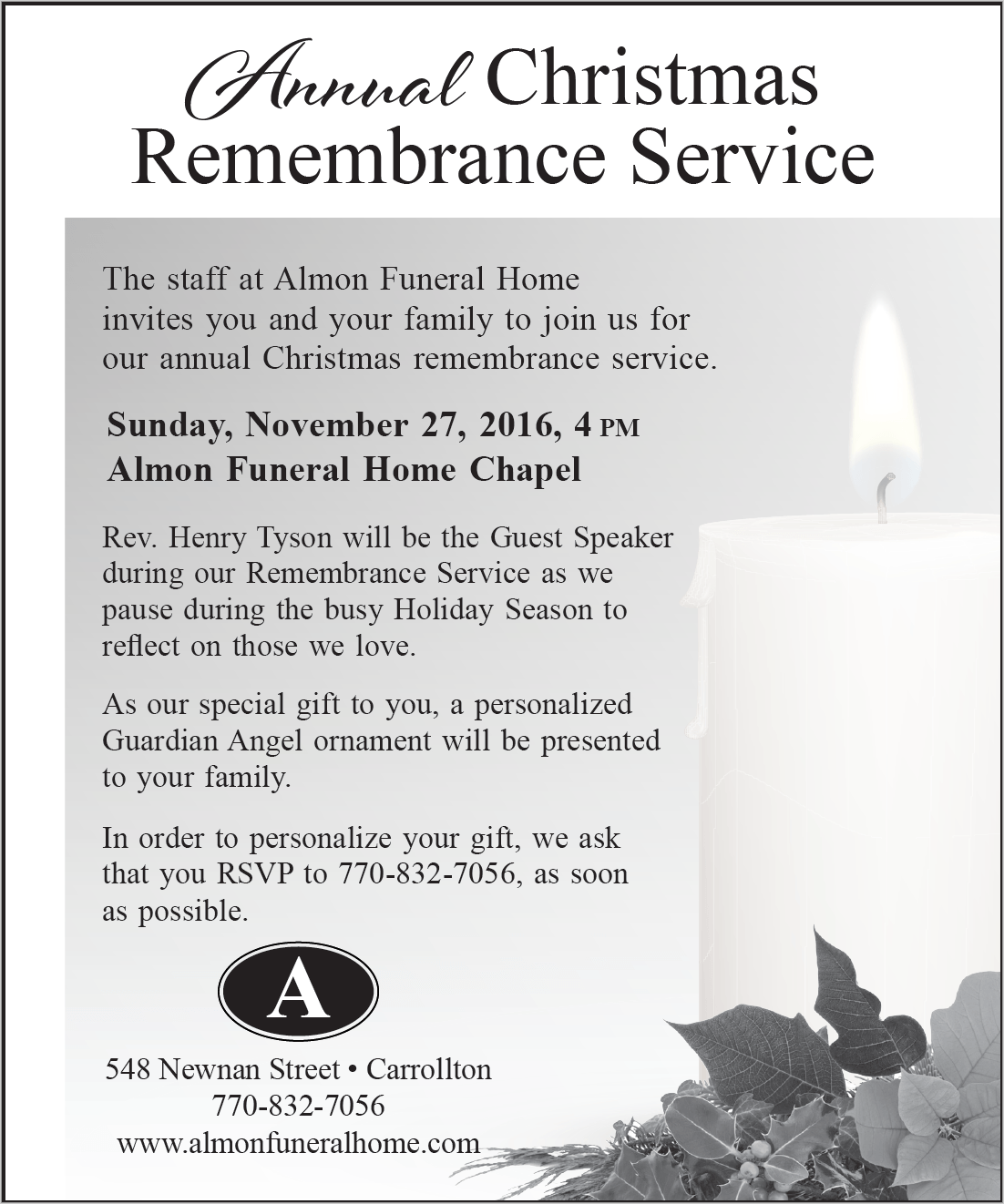 Annual Christmas Remembrance Service

The staff at Almon Funeral Home invites you and your family to join us for our annual Christmas remembrance service.

Sunday, November 27, 2016, 4 PM
Almon Funeral Home Chapel

Rev. Henry Tyson will be the Guest Speaker during our Remembrance Service as we pause during the busy Holiday Season to reflect on those we love.

As our special gift to you, a personalized Guardian Angel ornament will be presented to your family.

In order to personalize your gift, we ask that you RSVP to 770-832-7056, as soon as possible.

A

548 Newnan Street • Carrollton
770-832-7056
www.almonfuneralhome.com